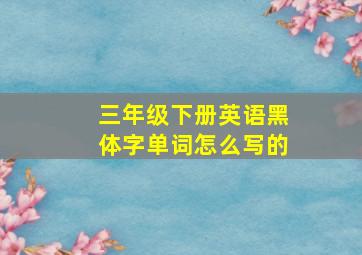 三年级下册英语黑体字单词怎么写的